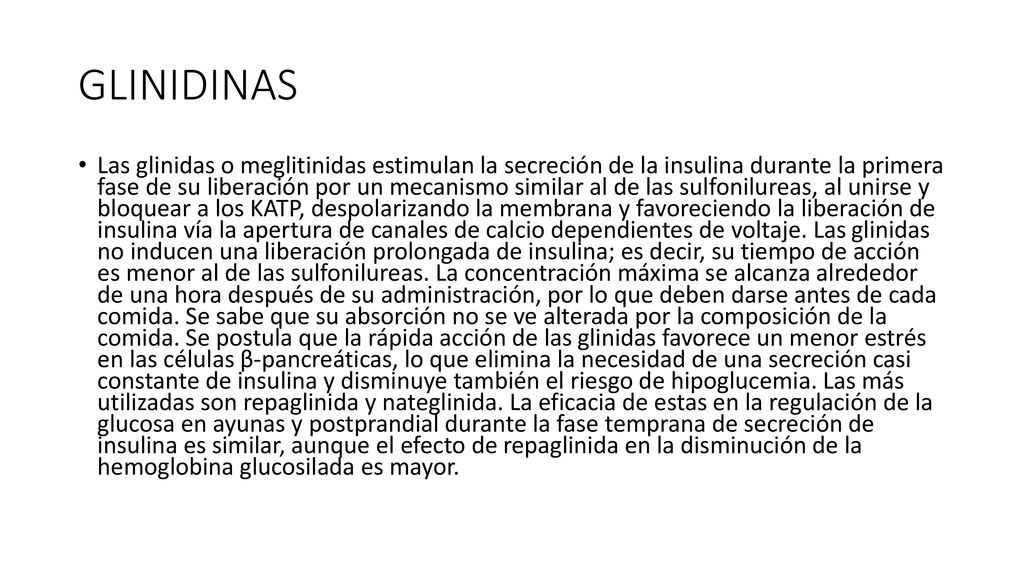 GLINIDINAS

• Las glinidas o meglitinidas estimulan la secreción de la insulina durante la primera fase de su liberación por un mecanismo similar al de las sulfonilureas, al unirse y bloquear a los KATP, despolarizando la membrana y favoreciendo la liberación de insulina vía la apertura de canales de calcio dependientes de voltaje. Las glinidas no inducen una liberación prolongada de insulina; es decir, su tiempo de acción es menor al de las sulfonilureas. La concentración máxima se alcanza alrededor de una hora después de su administración, por lo que deben darse antes de cada comida. Se sabe que su absorción no se ve alterada por la composición de la comida. Se postula que la rápida acción de las glinidas favorece un menor estrés en las células β-pancreáticas, lo que elimina la necesidad de una secreción casi constante de insulina y disminuye también el riesgo de hipoglucemia. Las más utilizadas son repaglinida y nateglinida. La eficacia de estas en la regulación de la glucosa en ayunas y postprandial durante la fase temprana de secreción de insulina es similar, aunque el efecto de repaglinida en la disminución de la hemoglobina glucosilada es mayor.